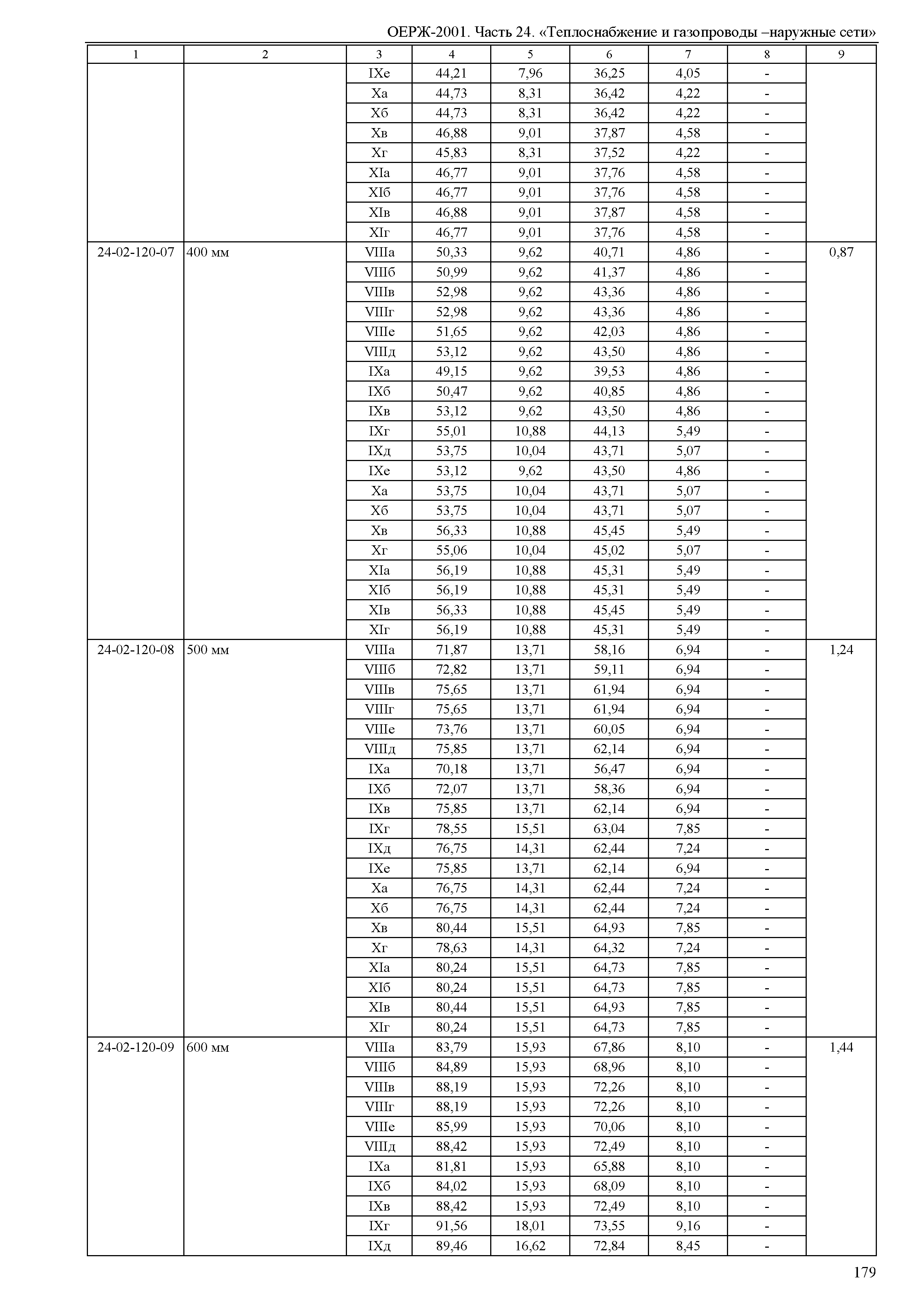 ОЕРЖ-2001. Часть 24. «Теплоснабжение и газопроводы –наружные сети»

| 1 | 2 | 3 | 4 | 5 | 6 | 7 | 8 | 9 |
|---|---|---|---|---|---|---|---|---|
| | | IXе | 44,21 | 7,96 | 36,25 | 4,05 | - | |
| | | Xа | 44,73 | 8,31 | 36,42 | 4,22 | - | |
| | | Xб | 44,73 | 8,31 | 36,42 | 4,22 | - | |
| | | Xв | 46,88 | 9,01 | 37,87 | 4,58 | - | |
| | | Xг | 45,83 | 8,31 | 37,52 | 4,22 | - | |
| | | XIа | 46,77 | 9,01 | 37,76 | 4,58 | - | |
| | | XIб | 46,77 | 9,01 | 37,76 | 4,58 | - | |
| | | XIв | 46,88 | 9,01 | 37,87 | 4,58 | - | |
| | | XIг | 46,77 | 9,01 | 37,76 | 4,58 | - | |
| 24-02-120-07 | 400 мм | VIIIа | 50,33 | 9,62 | 40,71 | 4,86 | - | 0,87 |
| | | VIIIб | 50,99 | 9,62 | 41,37 | 4,86 | - | |
| | | VIIIв | 52,98 | 9,62 | 43,36 | 4,86 | - | |
| | | VIIIг | 52,98 | 9,62 | 43,36 | 4,86 | - | |
| | | VIIIе | 51,65 | 9,62 | 42,03 | 4,86 | - | |
| | | VIIIд | 53,12 | 9,62 | 43,50 | 4,86 | - | |
| | | IXа | 49,15 | 9,62 | 39,53 | 4,86 | - | |
| | | IXб | 50,47 | 9,62 | 40,85 | 4,86 | - | |
| | | IXв | 53,12 | 9,62 | 43,50 | 4,86 | - | |
| | | IXг | 55,01 | 10,88 | 44,13 | 5,49 | - | |
| | | IXд | 53,75 | 10,04 | 43,71 | 5,07 | - | |
| | | IXе | 53,12 | 9,62 | 43,50 | 4,86 | - | |
| | | Xа | 53,75 | 10,04 | 43,71 | 5,07 | - | |
| | | Xб | 53,75 | 10,04 | 43,71 | 5,07 | - | |
| | | Xв | 56,33 | 10,88 | 45,45 | 5,49 | - | |
| | | Xг | 55,06 | 10,04 | 45,02 | 5,07 | - | |
| | | XIа | 56,19 | 10,88 | 45,31 | 5,49 | - | |
| | | XIб | 56,19 | 10,88 | 45,31 | 5,49 | - | |
| | | XIв | 56,33 | 10,88 | 45,45 | 5,49 | - | |
| | | XIг | 56,19 | 10,88 | 45,31 | 5,49 | - | |
| 24-02-120-08 | 500 мм | VIIIа | 71,87 | 13,71 | 58,16 | 6,94 | - | 1,24 |
| | | VIIIб | 72,82 | 13,71 | 59,11 | 6,94 | - | |
| | | VIIIв | 75,65 | 13,71 | 61,94 | 6,94 | - | |
| | | VIIIг | 75,65 | 13,71 | 61,94 | 6,94 | - | |
| | | VIIIе | 73,76 | 13,71 | 60,05 | 6,94 | - | |
| | | VIIIд | 75,85 | 13,71 | 62,14 | 6,94 | - | |
| | | IXа | 70,18 | 13,71 | 56,47 | 6,94 | - | |
| | | IXб | 72,07 | 13,71 | 58,36 | 6,94 | - | |
| | | IXв | 75,85 | 13,71 | 62,14 | 6,94 | - | |
| | | IXг | 78,55 | 15,51 | 63,04 | 7,85 | - | |
| | | IXд | 76,75 | 14,31 | 62,44 | 7,24 | - | |
| | | IXе | 75,85 | 13,71 | 62,14 | 6,94 | - | |
| | | Xа | 76,75 | 14,31 | 62,44 | 7,24 | - | |
| | | Xб | 76,75 | 14,31 | 62,44 | 7,24 | - | |
| | | Xв | 80,44 | 15,51 | 64,93 | 7,85 | - | |
| | | Xг | 78,63 | 14,31 | 64,32 | 7,24 | - | |
| | | XIа | 80,24 | 15,51 | 64,73 | 7,85 | - | |
| | | XIб | 80,24 | 15,51 | 64,73 | 7,85 | - | |
| | | XIв | 80,44 | 15,51 | 64,93 | 7,85 | - | |
| | | XIг | 80,24 | 15,51 | 64,73 | 7,85 | - | |
| 24-02-120-09 | 600 мм | VIIIа | 83,79 | 15,93 | 67,86 | 8,10 | - | 1,44 |
| | | VIIIб | 84,89 | 15,93 | 68,96 | 8,10 | - | |
| | | VIIIв | 88,19 | 15,93 | 72,26 | 8,10 | - | |
| | | VIIIг | 88,19 | 15,93 | 72,26 | 8,10 | - | |
| | | VIIIе | 85,99 | 15,93 | 70,06 | 8,10 | - | |
| | | VIIIд | 88,42 | 15,93 | 72,49 | 8,10 | - | |
| | | IXа | 81,81 | 15,93 | 65,88 | 8,10 | - | |
| | | IXб | 84,02 | 15,93 | 68,09 | 8,10 | - | |
| | | IXв | 88,42 | 15,93 | 72,49 | 8,10 | - | |
| | | IXг | 91,56 | 18,01 | 73,55 | 9,16 | - | |
| | | IXд | 89,46 | 16,62 | 72,84 | 8,45 | - | |

179